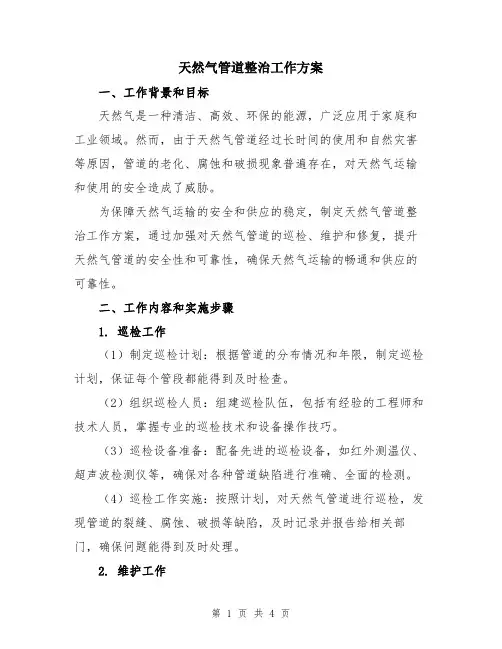 天然气管道整治工作方案

一、工作背景和目标

天然气是一种清洁、高效、环保的能源，广泛应用于家庭和工业领域。然而，由于天然气管道经过长时间的使用和自然灾害等原因，管道的老化、腐蚀和破损现象普遍存在，对天然气运输和使用的安全造成了威胁。

为保障天然气运输的安全和供应的稳定，制定天然气管道整治工作方案，通过加强对天然气管道的巡检、维护和修复，提升天然气管道的安全性和可靠性，确保天然气运输的畅通和供应的可靠性。

二、工作内容和实施步骤

1. 巡检工作

（1）制定巡检计划：根据管道的分布情况和年限，制定巡检计划，保证每个管段都能得到及时检查。

（2）组织巡检人员：组建巡检队伍，包括有经验的工程师和技术人员，掌握专业的巡检技术和设备操作技巧。

（3）巡检设备准备：配备先进的巡检设备，如红外测温仪、超声波检测仪等，确保对各种管道缺陷进行准确、全面的检测。

（4）巡检工作实施：按照计划，对天然气管道进行巡检，发现管道的裂缝、腐蚀、破损等缺陷，及时记录并报告给相关部门，确保问题能得到及时处理。

2. 维护工作

第 1 页 共 4 页